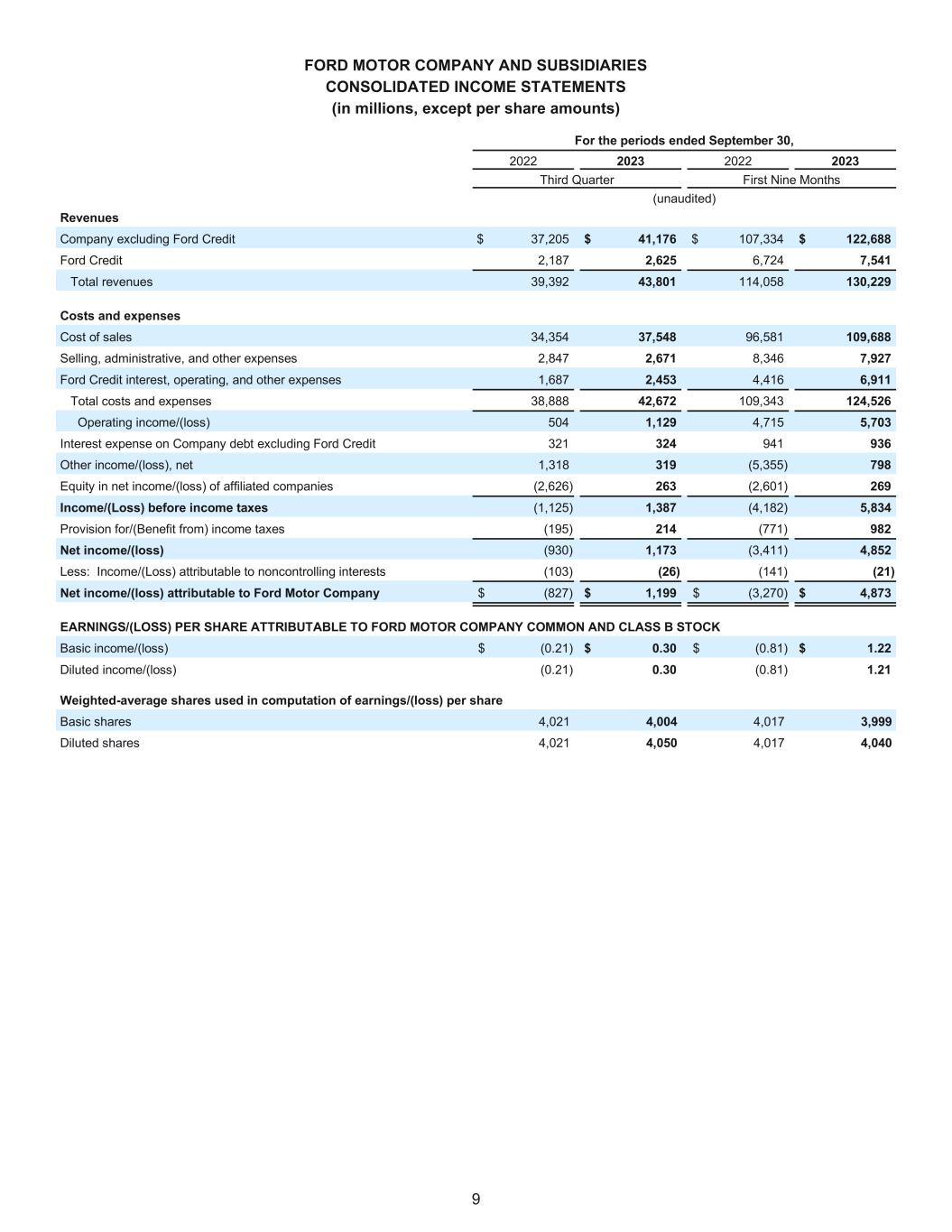 FORD MOTOR COMPANY AND SUBSIDIARIES
CONSOLIDATED INCOME STATEMENTS
(in millions, except per share amounts)

| | For the periods ended September 30, | | | |
|---|---|---|---|---|
| | 2022 | 2023 | 2022 | 2023 |
| | Third Quarter | | First Nine Months | |
| | (unaudited) | | | |
| **Revenues** | | | | |
| Company excluding Ford Credit | $ 37,205 | $ 41,176 | $ 107,334 | $ 122,688 |
| Ford Credit | 2,187 | 2,625 | 6,724 | 7,541 |
| Total revenues | 39,392 | 43,801 | 114,058 | 130,229 |
| **Costs and expenses** | | | | |
| Cost of sales | 34,354 | 37,548 | 96,581 | 109,688 |
| Selling, administrative, and other expenses | 2,847 | 2,671 | 8,346 | 7,927 |
| Ford Credit interest, operating, and other expenses | 1,687 | 2,453 | 4,416 | 6,911 |
| Total costs and expenses | 38,888 | 42,672 | 109,343 | 124,526 |
| Operating income/(loss) | 504 | 1,129 | 4,715 | 5,703 |
| Interest expense on Company debt excluding Ford Credit | 321 | 324 | 941 | 936 |
| Other income/(loss), net | 1,318 | 319 | (5,355) | 798 |
| Equity in net income/(loss) of affiliated companies | (2,626) | 263 | (2,601) | 269 |
| **Income/(Loss) before income taxes** | (1,125) | 1,387 | (4,182) | 5,834 |
| Provision for/(Benefit from) income taxes | (195) | 214 | (771) | 982 |
| **Net income/(loss)** | (930) | 1,173 | (3,411) | 4,852 |
| Less: Income/(Loss) attributable to noncontrolling interests | (103) | (26) | (141) | (21) |
| **Net income/(loss) attributable to Ford Motor Company** | $ (827) | $ 1,199 | $ (3,270) | $ 4,873 |
| **EARNINGS/(LOSS) PER SHARE ATTRIBUTABLE TO FORD MOTOR COMPANY COMMON AND CLASS B STOCK** | | | | |
| Basic income/(loss) | $ (0.21) | $ 0.30 | $ (0.81) | $ 1.22 |
| Diluted income/(loss) | (0.21) | 0.30 | (0.81) | 1.21 |
| **Weighted-average shares used in computation of earnings/(loss) per share** | | | | |
| Basic shares | 4,021 | 4,004 | 4,017 | 3,999 |
| Diluted shares | 4,021 | 4,050 | 4,017 | 4,040 |

9